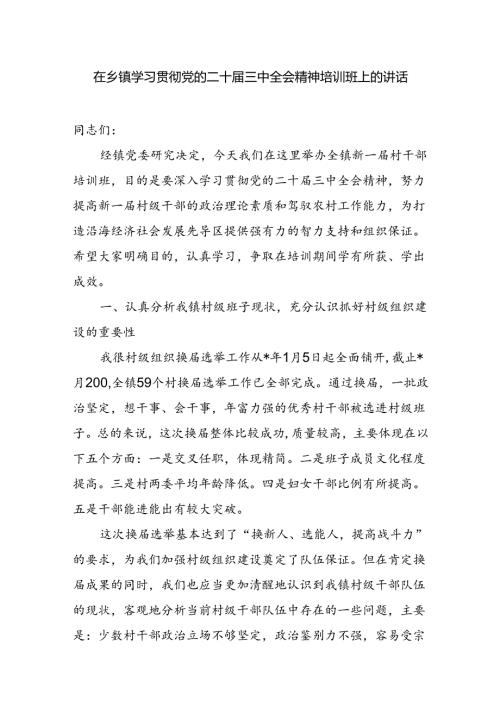 在乡镇学习贯彻党的二十届三中全会精神培训班上的讲话

同志们：

经镇党委研究决定，今天我们在这里举办全镇新一届村干部培训班，目的是要深入学习贯彻党的二十届三中全会精神，努力提高新一届村级干部的政治理论素质和驾驭农村工作能力，为打造沿海经济社会发展先导区提供强有力的智力支持和组织保证。希望大家明确目的，认真学习，争取在培训期间学有所获、学出成效。

一、认真分析我镇村级班子现状，充分认识抓好村级组织建设的重要性

我很村级组织换届选举工作从*年1月5日起全面铺开，截止*月200,全镇59个村换届选举工作已全部完成。通过换届，一批政治坚定，想干事、会干事，年富力强的优秀村干部被选进村级班子。总的来说，这次换届整体比较成功，质量较高，主要体现在以下五个方面：一是交叉任职，体现精简。二是班子成员文化程度提高。三是村两委平均年龄降低。四是妇女干部比例有所提高。五是干部能进能出有较大突破。

这次换届选举基本达到了“换新人、选能人，提高战斗力”的要求，为我们加强村级组织建设奠定了队伍保证。但在肯定换届成果的同时，我们也应当更加清醒地认识到我镇村级干部队伍的现状，客观地分析当前村级干部队伍中存在的一些问题，主要是：少数村干部政治立场不够坚定，政治鉴别力不强，容易受宗